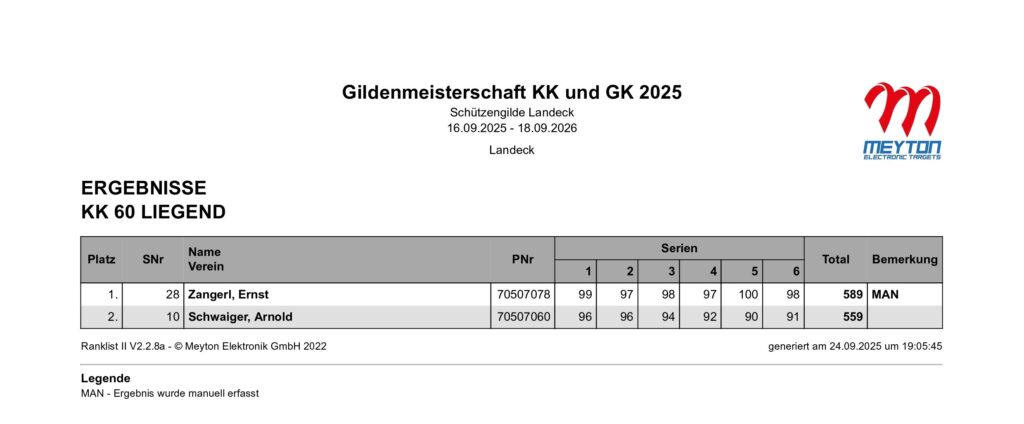 Gildenmeisterschaft KK und GK 2025
Schützengilde Landeck
16.09.2025 - 18.09.2026

Landeck

MEYTON
ELECTRONIC TARGETS

ERGEBNISSE
KK 60 LIEGEND

| Platz | SNr | Name Verein | PNr | Serien 1 | 2 | 3 | 4 | 5 | 6 | Total | Bemerkung |
|---|---|---|---|---|---|---|---|---|---|---|---|
| 1. | 28 | Zangerl, Ernst | 70507078 | 99 | 97 | 98 | 97 | 100 | 98 | 589 | MAN |
| 2. | 10 | Schwaiger, Arnold | 70507060 | 96 | 96 | 94 | 92 | 90 | 91 | 559 | |

Ranklist II V2.2.8a - © Meyton Elektronik GmbH 2022

generiert am 24.09.2025 um 19:05:45

Legende
MAN - Ergebnis wurde manuell erfasst